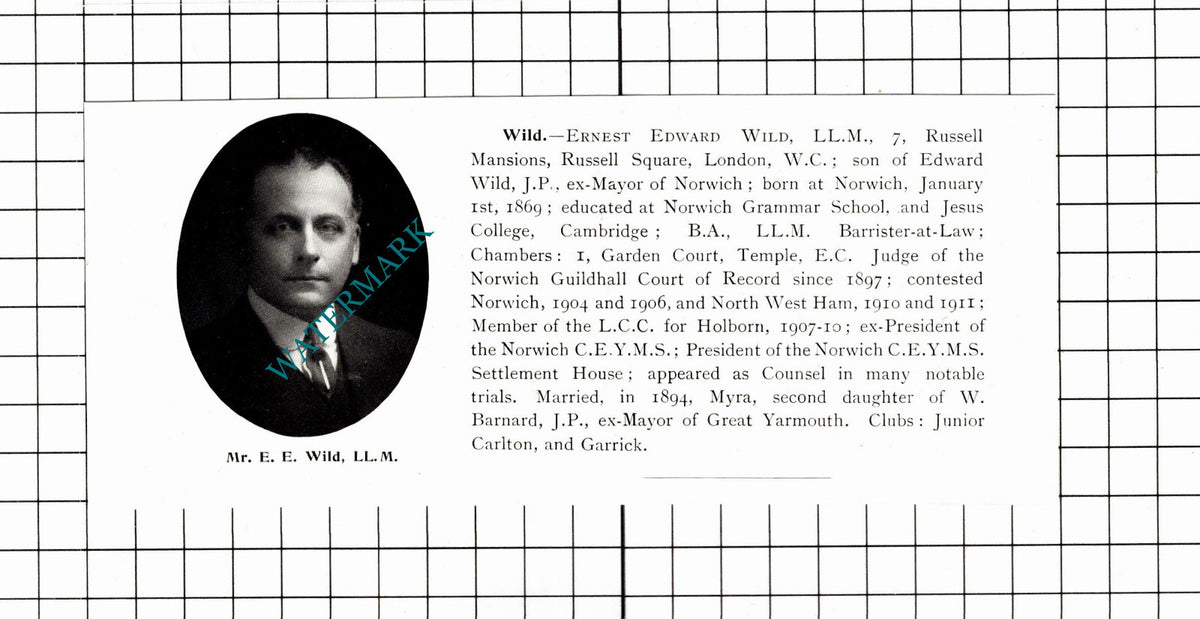 Mr. E. E. Wild, LL.M.

Wild.—Ernest Edward Wild, LL.M., 7, Russell Mansions, Russell Square, London, W.C.; son of Edward Wild, J.P., ex-Mayor of Norwich; born at Norwich, January 1st, 1869; educated at Norwich Grammar School, and Jesus College, Cambridge; B.A., LL.M. Barrister-at-Law; Chambers: 1, Garden Court, Temple, E.C. Judge of the Norwich Guildhall Court of Record since 1897; contested Norwich, 1904 and 1906, and North West Ham, 1910 and 1911; Member of the L.C.C. for Holborn, 1907-10; ex-President of the Norwich C.E.Y.M.S.; President of the Norwich C.E.Y.M.S. Settlement House; appeared as Counsel in many notable trials. Married, in 1894, Myra, second daughter of W. Barnard, J.P., ex-Mayor of Great Yarmouth. Clubs: Junior Carlton, and Garrick.

WATERMARK